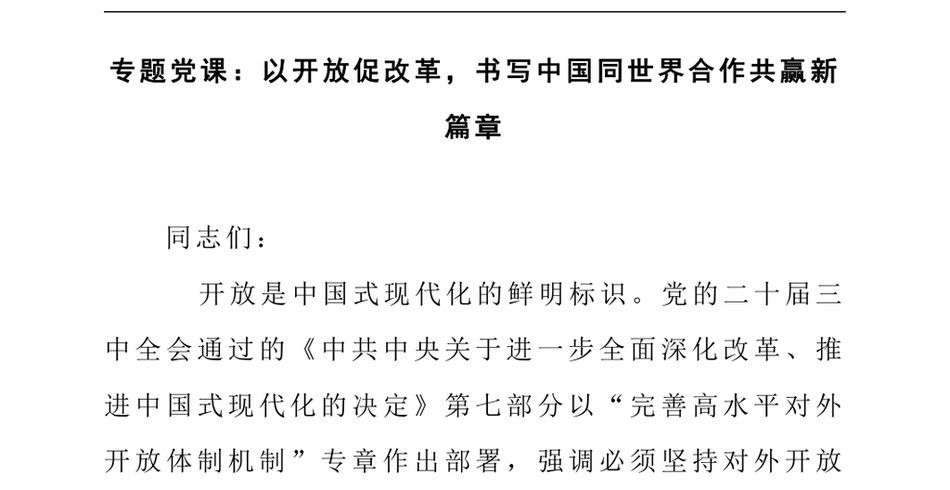 专题党课：以开放促改革，书写中国同世界合作共赢新篇章

同志们：

开放是中国式现代化的鲜明标识。党的二十届三中全会通过的《中共中央关于进一步全面深化改革、推进中国式现代化的决定》第七部分以“完善高水平对外开放体制机制”专章作出部署，强调必须坚持对外开放